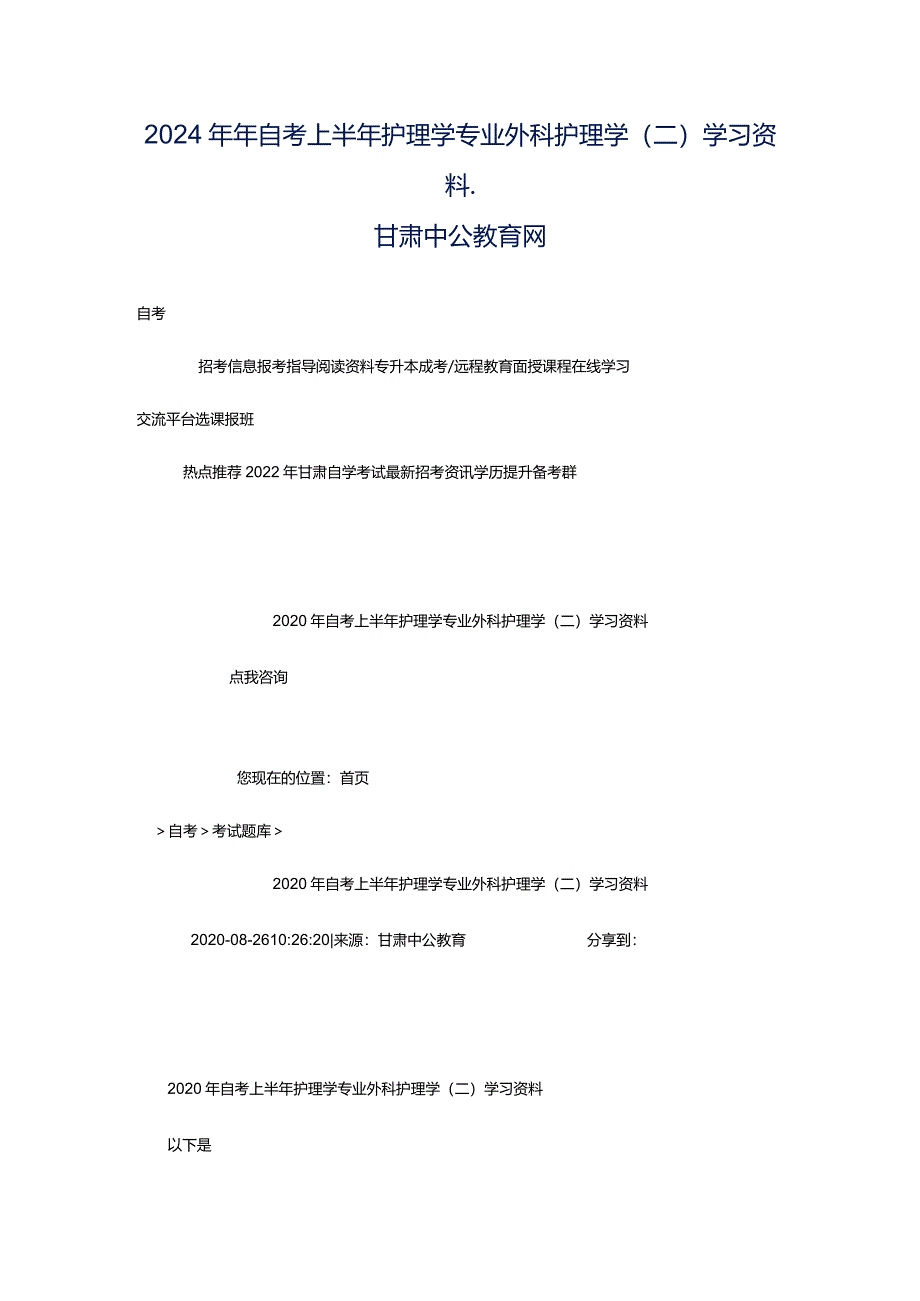 2024年年自考上半年护理学专业外科护理学（二）学习资料.
甘肃中公教育网

自考

招考信息报考指导阅读资料专升本成考/远程教育面授课程在线学习

交流平台选课报班

热点推荐2022年甘肃自学考试最新招考资讯学历提升备考群

2020年自考上半年护理学专业外科护理学（二）学习资料

点我咨询

您现在的位置：首页

>自考>考试题库>

2020年自考上半年护理学专业外科护理学（二）学习资料

2020-08-2610:26:20|来源：甘肃中公教育　分享到：

2020年自考上半年护理学专业外科护理学（二）学习资料

以下是